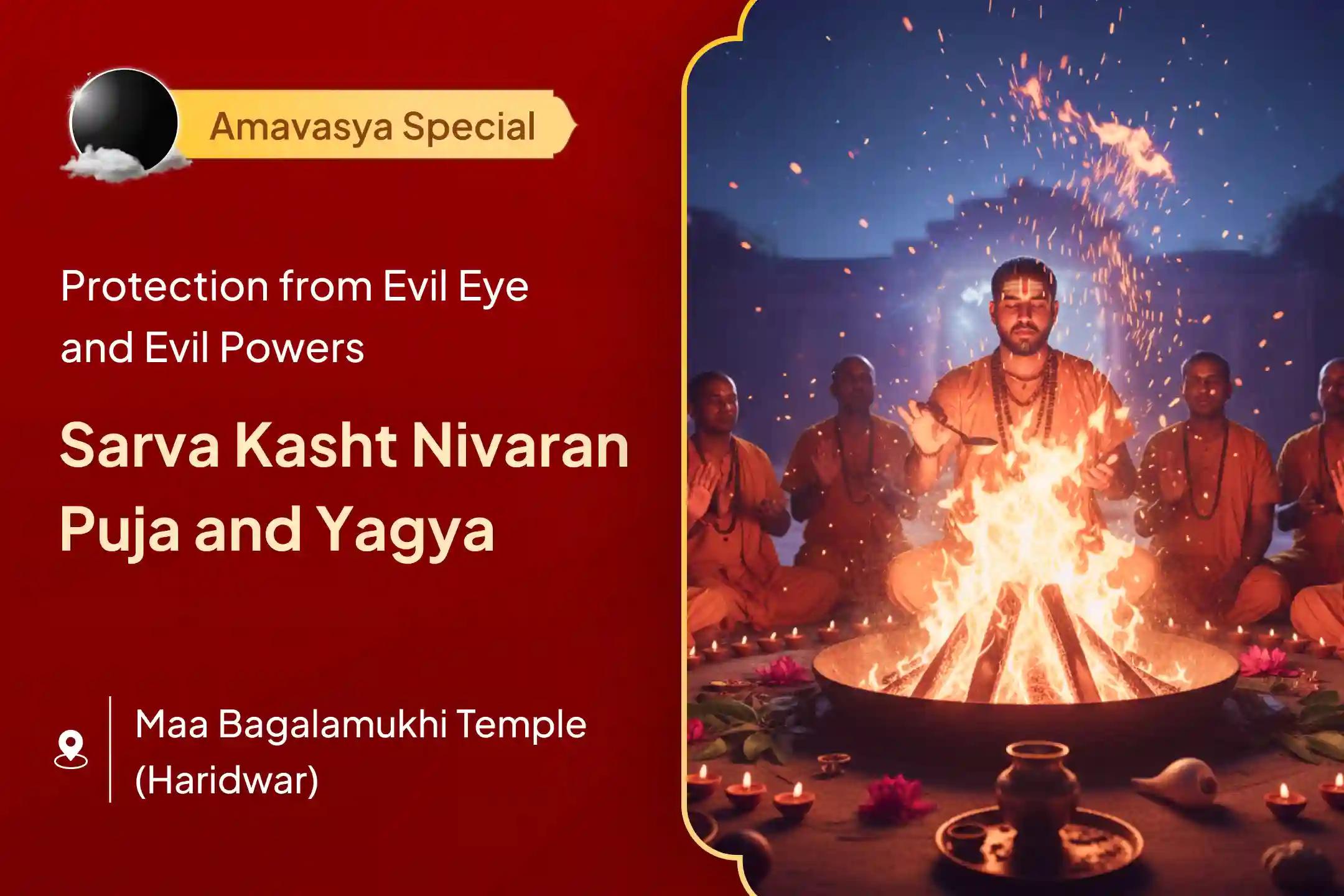 Amavasya Special

Protection from Evil Eye and Evil Powers

Sarva Kasht Nivaran Puja and Yagya

Maa Bagalamukhi Temple (Haridwar)